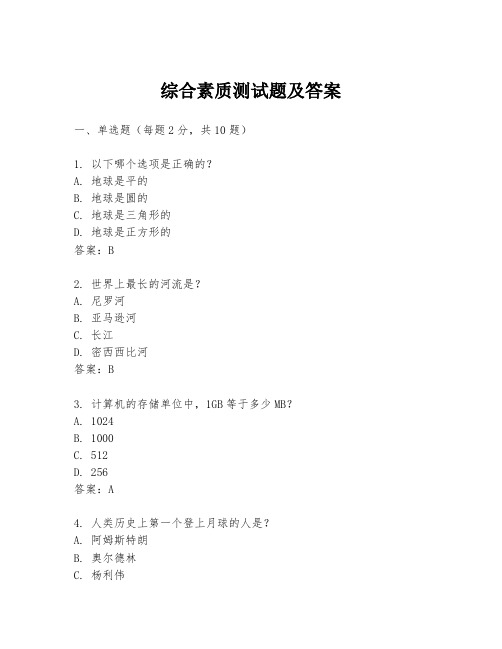 综合素质测试题及答案

一、单选题（每题2分，共10题）

1. 以下哪个选项是正确的？
A. 地球是平的
B. 地球是圆的
C. 地球是三角形的
D. 地球是正方形的
答案：B

2. 世界上最长的河流是？
A. 尼罗河
B. 亚马逊河
C. 长江
D. 密西西比河
答案：B

3. 计算机的存储单位中，1GB等于多少MB？
A. 1024
B. 1000
C. 512
D. 256
答案：A

4. 人类历史上第一个登上月球的人是？
A. 阿姆斯特朗
B. 奥尔德林
C. 杨利伟